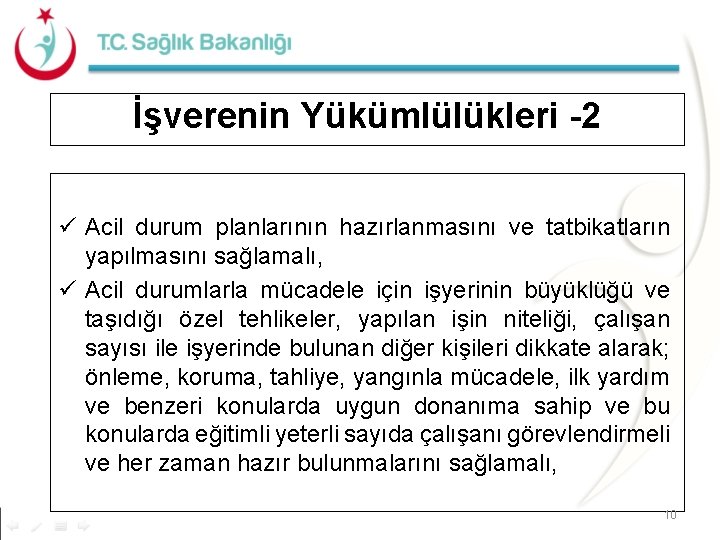 T.C. Sağlık Bakanlığı

İşverenin Yükümlülükleri -2

✓ Acil durum planlarının hazırlanmasını ve tatbikatların yapılmasını sağlamalı,

✓ Acil durumlarla mücadele için işyerinin büyüklüğü ve taşıdığı özel tehlikeler, yapılan işin niteliği, çalışan sayısı ile işyerinde bulunan diğer kişileri dikkate alarak; önleme, koruma, tahliye, yangınla mücadele, ilk yardım ve benzeri konularda uygun donanıma sahip ve bu konularda eğitimli yeterli sayıda çalışanı görevlendirmeli ve her zaman hazır bulunmalarını sağlamalı,

10